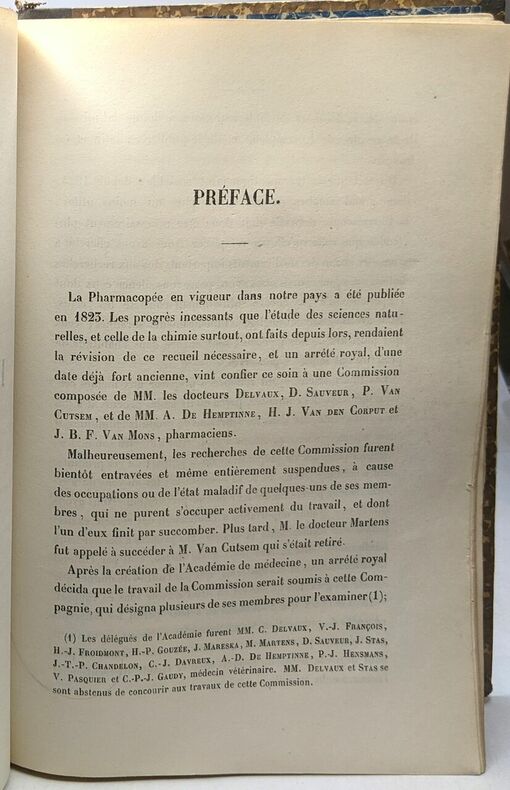 PRÉFACE.

La Pharmacopée en vigueur dans notre pays a été publiée en 1823. Les progrès incessants que l'étude des sciences naturelles, et celle de la chimie surtout, ont faits depuis lors, rendaient la révision de ce recueil nécessaire, et un arrêté royal, d'une date déjà fort ancienne, vint confier ce soin à une Commission composée de MM. les docteurs Delvaux, D. Sauveur, P. Van Cutsem, et de MM. A. De Hemptinne, H. J. Van den Corput et J. B. F. Van Mons, pharmaciens.

Malheureusement, les recherches de cette Commission furent bientôt entravées et même entièrement suspendues, à cause des occupations ou de l'état maladif de quelques-uns de ses membres, qui ne purent s'occuper activement du travail, et dont l'un d'eux finit par succomber. Plus tard, M. le docteur Martens fut appelé à succéder à M. Van Cutsem qui s'était retiré.

Après la création de l'Académie de médecine, un arrêté royal décida que le travail de la Commission serait soumis à cette Compagnie, qui désigna plusieurs de ses membres pour l'examiner (1);

(1) Les délégués de l'Académie furent MM. C. Delvaux, V.-J. François, H.-J. Froidmont, H.-P. Gouzée, J. Mareska, M. Martens, D. Sauveur, J. Stas, J.-T.-P. Chandelon, C.-J. Davreux, A.-D. De Hemptinne, P.-J. Hensmans, V. Pasquier et C.-P.-J. Gaudy, médecin vétérinaire. MM. Delvaux et Stas se sont abstenus de concourir aux travaux de cette Commission.